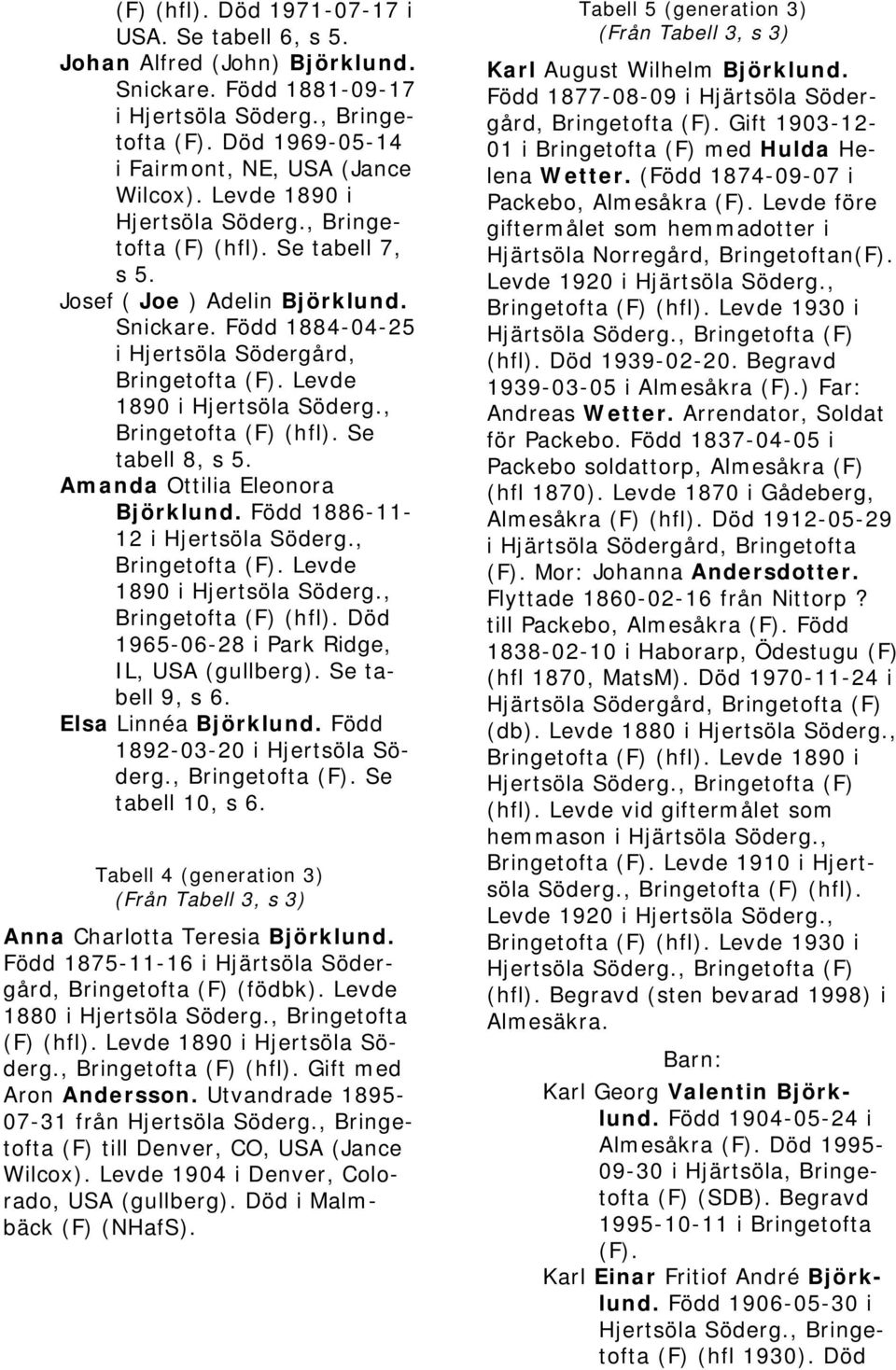 (F) (hfl). Död 1971-07-17 i USA. Se tabell 6, s 5.

Johan Alfred (John) Björklund. Snickare. Född 1881-09-17 i Hjertsöla Söderg., Bringetofta (F). Död 1969-05-14 i Fairmont, NE, USA (Jance Wilcox). Levde 1890 i Hjertsöla Söderg., Bringetofta (F) (hfl). Se tabell 7, s 5.

Josef ( Joe ) Adelin Björklund. Snickare. Född 1884-04-25 i Hjertsöla Södergård, Bringetofta (F). Levde 1890 i Hjertsöla Söderg., Bringetofta (F) (hfl). Se tabell 8, s 5.

Amanda Ottilia Eleonora Björklund. Född 1886-11-12 i Hjertsöla Söderg., Bringetofta (F). Levde 1890 i Hjertsöla Söderg., Bringetofta (F) (hfl). Död 1965-06-28 i Park Ridge, IL, USA (gullberg). Se tabell 9, s 6.

Elsa Linnéa Björklund. Född 1892-03-20 i Hjertsöla Söderg., Bringetofta (F). Se tabell 10, s 6.

Tabell 4 (generation 3)
(Från Tabell 3, s 3)

Anna Charlotta Teresia Björklund. Född 1875-11-16 i Hjärtsöla Södergård, Bringetofta (F) (födbk). Levde 1880 i Hjertsöla Söderg., Bringetofta (F) (hfl). Levde 1890 i Hjertsöla Söderg., Bringetofta (F) (hfl). Gift med Aron Andersson. Utvandrade 1895-07-31 från Hjertsöla Söderg., Bringetofta (F) till Denver, CO, USA (Jance Wilcox). Levde 1904 i Denver, Colorado, USA (gullberg). Död i Malmbäck (F) (NHafS).

Tabell 5 (generation 3)
(Från Tabell 3, s 3)

Karl August Wilhelm Björklund. Född 1877-08-09 i Hjärtsöla Södergård, Bringetofta (F). Gift 1903-12-01 i Bringetofta (F) med Hulda Helena Wetter. (Född 1874-09-07 i Packebo, Almesåkra (F). Levde före giftermålet som hemmadotter i Hjärtsöla Norregård, Bringetoftan(F). Levde 1920 i Hjärtsöla Söderg., Bringetofta (F) (hfl). Levde 1930 i Hjärtsöla Söderg., Bringetofta (F) (hfl). Död 1939-02-20. Begravd 1939-03-05 i Almesåkra (F).) Far: Andreas Wetter. Arrendator, Soldat för Packebo. Född 1837-04-05 i Packebo soldattorp, Almesåkra (F) (hfl 1870). Levde 1870 i Gådeberg, Almesåkra (F) (hfl). Död 1912-05-29 i Hjärtsöla Södergård, Bringetofta (F). Mor: Johanna Andersdotter. Flyttade 1860-02-16 från Nittorp ? till Packebo, Almesåkra (F). Född 1838-02-10 i Haborarp, Ödestugu (F) (hfl 1870, MatsM). Död 1970-11-24 i Hjärtsöla Södergård, Bringetofta (F) (db). Levde 1880 i Hjertsöla Söderg., Bringetofta (F) (hfl). Levde 1890 i Hjertsöla Söderg., Bringetofta (F) (hfl). Levde vid giftermålet som hemmason i Hjärtsöla Söderg., Bringetofta (F). Levde 1910 i Hjertsöla Söderg., Bringetofta (F) (hfl). Levde 1920 i Hjertsöla Söderg., Bringetofta (F) (hfl). Levde 1930 i Hjertsöla Söderg., Bringetofta (F) (hfl). Begravd (sten bevarad 1998) i Almesäkra.

Barn:

Karl Georg Valentin Björklund. Född 1904-05-24 i Almesåkra (F). Död 1995-09-30 i Hjärtsöla, Bringetofta (F) (SDB). Begravd 1995-10-11 i Bringetofta (F).

Karl Einar Fritiof André Björklund. Född 1906-05-30 i Hjertsöla Söderg., Bringetofta (F) (hfl 1930). Död